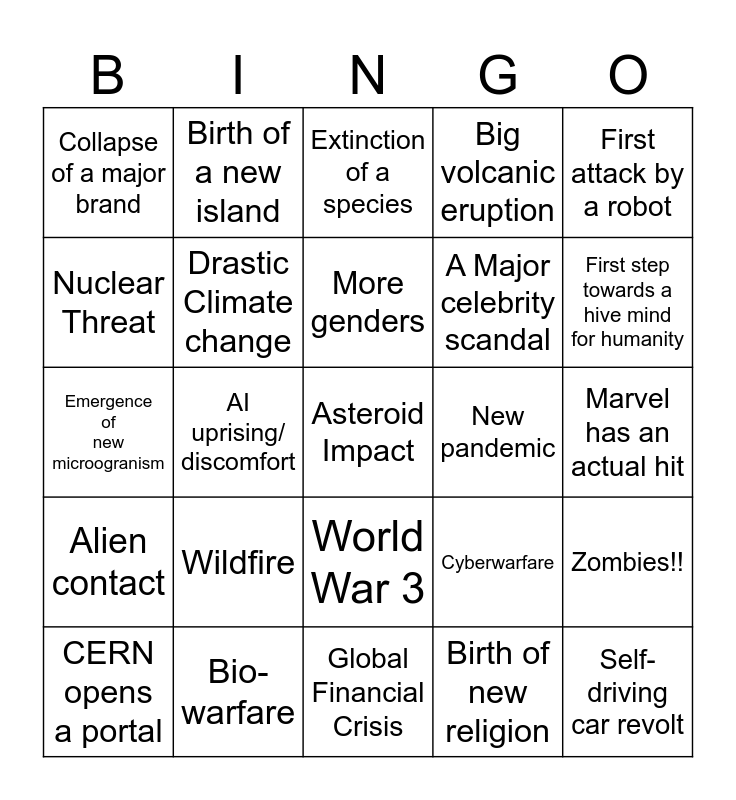 | B | I | N | G | O |
|---|---|---|---|---|
| Collapse of a major brand | Birth of a new island | Extinction of a species | Big volcanic eruption | First attack by a robot |
| Nuclear Threat | Drastic Climate change | More genders | A Major celebrity scandal | First step towards a hive mind for humanity |
| Emergence of new microogranism | AI uprising/ discomfort | Asteroid Impact | New pandemic | Marvel has an actual hit |
| Alien contact | Wildfire | World War 3 | Cyberwarfare | Zombies!! |
| CERN opens a portal | Bio-warfare | Global Financial Crisis | Birth of new religion | Self-driving car revolt |